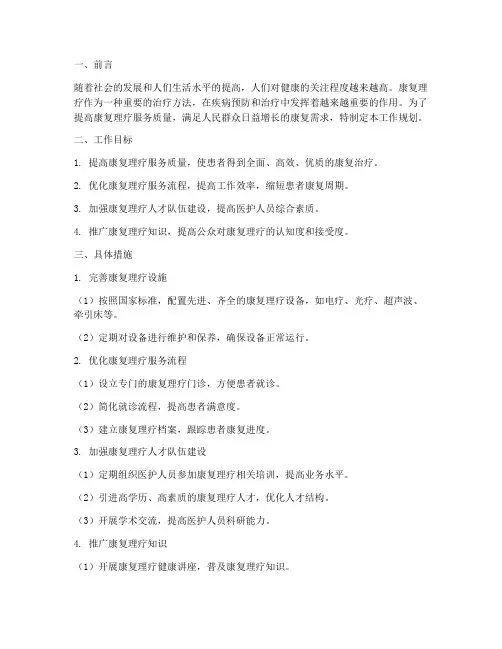 一、前言

随着社会的发展和人们生活水平的提高，人们对健康的关注程度越来越高。康复理疗作为一种重要的治疗方法，在疾病预防和治疗中发挥着越来越重要的作用。为了提高康复理疗服务质量，满足人民群众日益增长的康复需求，特制定本工作规划。

二、工作目标

1. 提高康复理疗服务质量，使患者得到全面、高效、优质的康复治疗。

2. 优化康复理疗服务流程，提高工作效率，缩短患者康复周期。

3. 加强康复理疗人才队伍建设，提高医护人员综合素质。

4. 推广康复理疗知识，提高公众对康复理疗的认知度和接受度。

三、具体措施

1. 完善康复理疗设施

（1）按照国家标准，配置先进、齐全的康复理疗设备，如电疗、光疗、超声波、牵引床等。

（2）定期对设备进行维护和保养，确保设备正常运行。

2. 优化康复理疗服务流程

（1）设立专门的康复理疗门诊，方便患者就诊。

（2）简化就诊流程，提高患者满意度。

（3）建立康复理疗档案，跟踪患者康复进度。

3. 加强康复理疗人才队伍建设

（1）定期组织医护人员参加康复理疗相关培训，提高业务水平。

（2）引进高学历、高素质的康复理疗人才，优化人才结构。

（3）开展学术交流，提高医护人员科研能力。

4. 推广康复理疗知识

（1）开展康复理疗健康讲座，普及康复理疗知识。